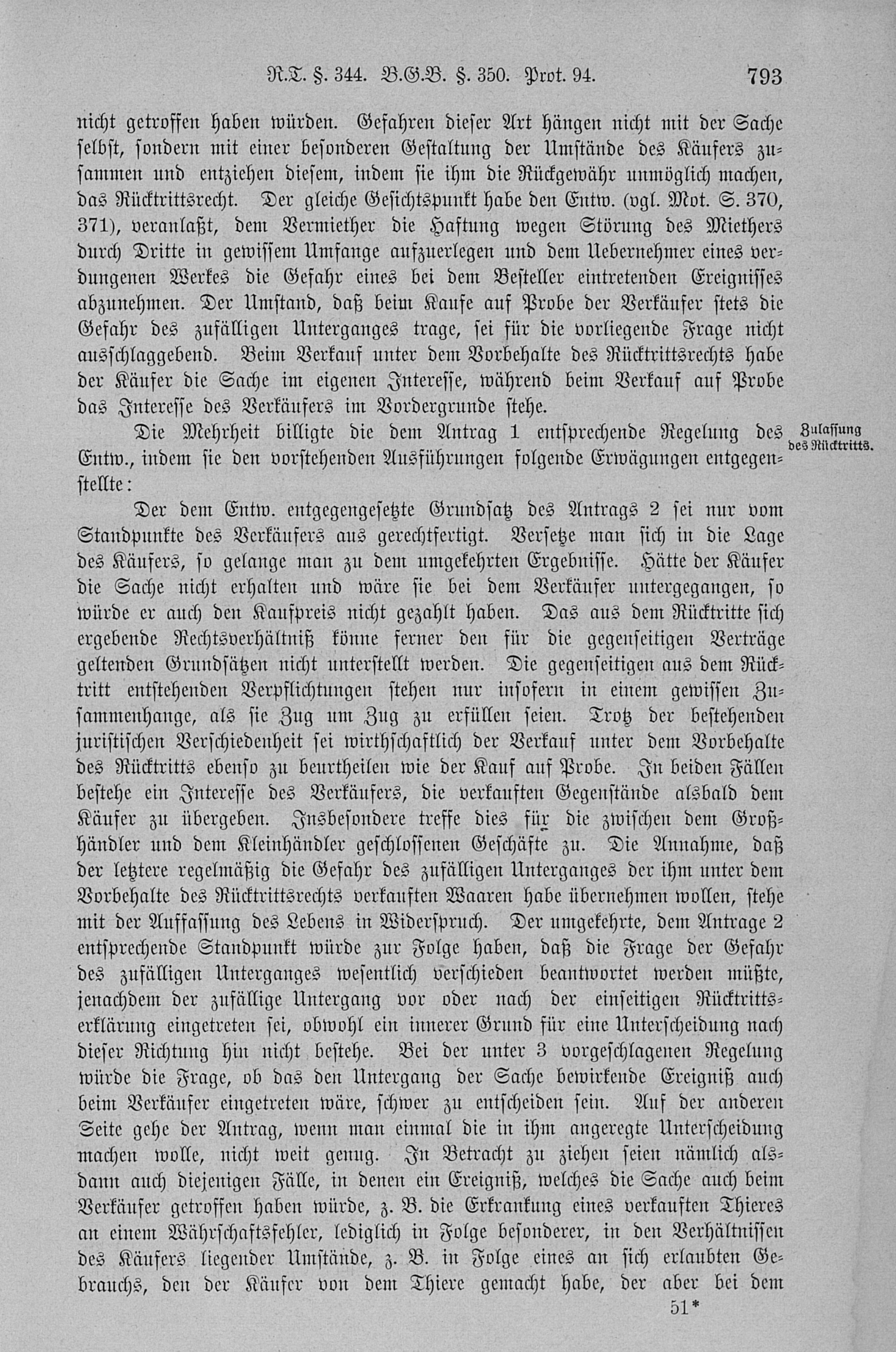 R.T. §. 344. B.G.B. §. 350. Prot. 94. 793

nicht getroffen haben würden. Gefahren dieser Art hängen nicht mit der Sache selbst, sondern mit einer besonderen Gestaltung der Umstände des Käufers zusammen und entziehen diesem, indem sie ihm die Rückgewähr unmöglich machen, das Rücktrittsrecht. Der gleiche Gesichtspunkt habe den Entw. (vgl. Mot. S. 370, 371), veranlaßt, dem Vermiether die Haftung wegen Störung des Miethers durch Dritte in gewissem Umfange aufzuerlegen und dem Uebernehmer eines verdungenen Werkes die Gefahr eines bei dem Besteller eintretenden Ereignisses abzunehmen. Der Umstand, daß beim Kaufe auf Probe der Verkäufer stets die Gefahr des zufälligen Unterganges trage, sei für die vorliegende Frage nicht ausschlaggebend. Beim Verkauf unter dem Vorbehalte des Rücktrittsrechts habe der Käufer die Sache im eigenen Interesse, während beim Verkauf auf Probe das Interesse des Verkäufers im Vordergrunde stehe.

Zulassung des Rücktritts.

Die Mehrheit billigte die dem Antrag 1 entsprechende Regelung des Entw., indem sie den vorstehenden Ausführungen folgende Erwägungen entgegenstellte:

Der dem Entw. entgegengesetzte Grundsatz des Antrags 2 sei nur vom Standpunkte des Verkäufers aus gerechtfertigt. Versetze man sich in die Lage des Käufers, so gelange man zu dem umgekehrten Ergebnisse. Hätte der Käufer die Sache nicht erhalten und wäre sie bei dem Verkäufer untergegangen, so würde er auch den Kaufpreis nicht gezahlt haben. Das aus dem Rücktritte sich ergebende Rechtsverhältniß könne ferner den für die gegenseitigen Verträge geltenden Grundsätzen nicht unterstellt werden. Die gegenseitigen aus dem Rücktritt entstehenden Verpflichtungen stehen nur insofern in einem gewissen Zusammenhange, als sie Zug um Zug zu erfüllen seien. Trotz der bestehenden juristischen Verschiedenheit sei wirthschaftlich der Verkauf unter dem Vorbehalte des Rücktritts ebenso zu beurtheilen wie der Kauf auf Probe. In beiden Fällen bestehe ein Interesse des Verkäufers, die verkauften Gegenstände alsbald dem Käufer zu übergeben. Insbesondere treffe dies für die zwischen dem Großhändler und dem Kleinhändler geschlossenen Geschäfte zu. Die Annahme, daß der letztere regelmäßig die Gefahr des zufälligen Unterganges der ihm unter dem Vorbehalte des Rücktrittsrechts verkauften Waaren habe übernehmen wollen, stehe mit der Auffassung des Lebens in Widerspruch. Der umgekehrte, dem Antrage 2 entsprechende Standpunkt würde zur Folge haben, daß die Frage der Gefahr des zufälligen Unterganges wesentlich verschieden beantwortet werden müßte, jenachdem der zufällige Untergang vor oder nach der einseitigen Rücktrittserklärung eingetreten sei, obwohl ein innerer Grund für eine Unterscheidung nach dieser Richtung hin nicht bestehe. Bei der unter 3 vorgeschlagenen Regelung würde die Frage, ob das den Untergang der Sache bewirkende Ereigniß auch beim Verkäufer eingetreten wäre, schwer zu entscheiden sein. Auf der anderen Seite gehe der Antrag, wenn man einmal die in ihm angeregte Unterscheidung machen wolle, nicht weit genug. In Betracht zu ziehen seien nämlich alsdann auch diejenigen Fälle, in denen ein Ereigniß, welches die Sache auch beim Verkäufer getroffen haben würde, z. B. die Erkrankung eines verkauften Thieres an einem Währschaftsfehler, lediglich in Folge besonderer, in den Verhältnissen des Käufers liegender Umstände, z. B. in Folge eines an sich erlaubten Gebrauchs, den der Käufer von dem Thiere gemacht habe, der aber bei dem

51*